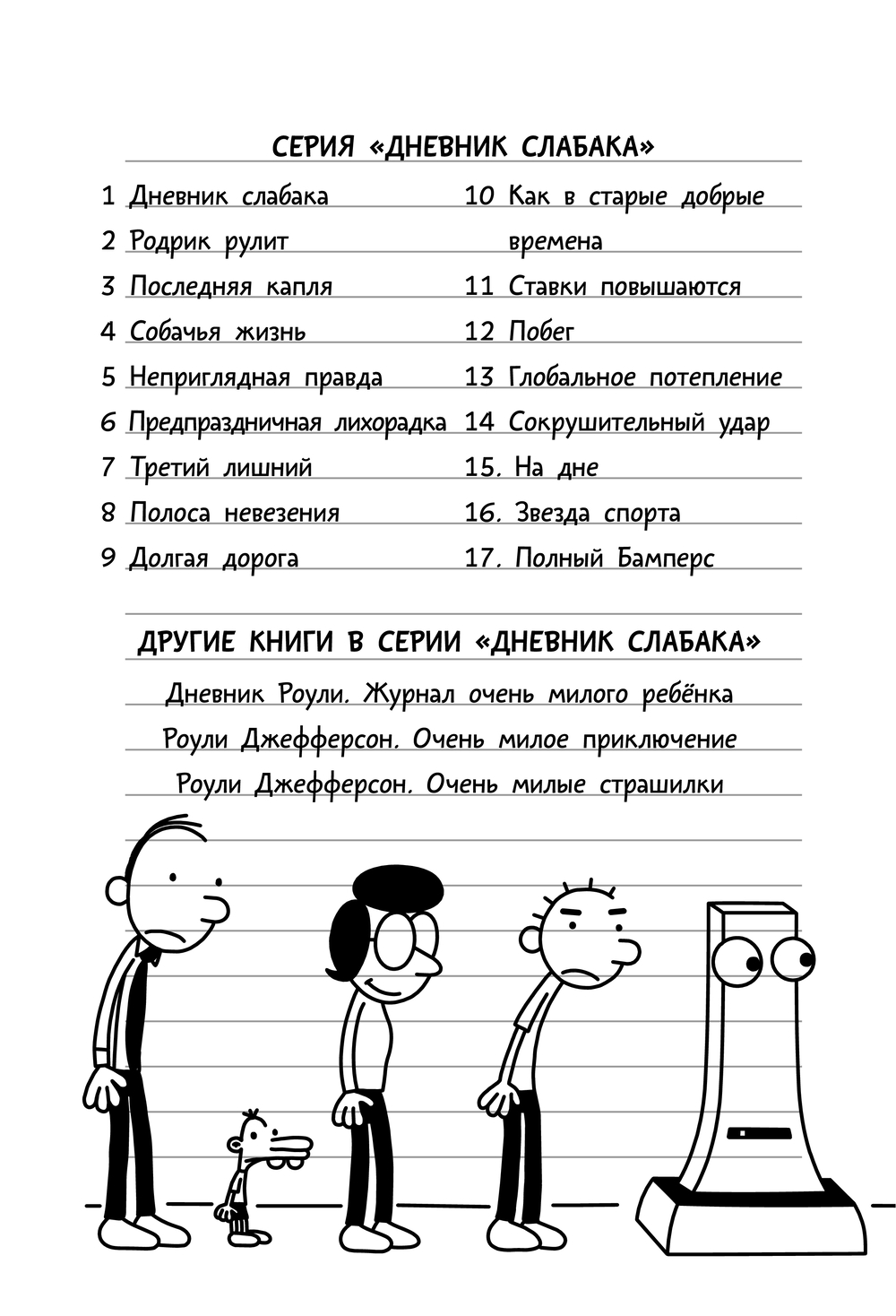 СЕРИЯ «ДНЕВНИК СЛАБАКА»

1 Дневник слабака
2 Родрик рулит
3 Последняя капля
4 Собачья жизнь
5 Неприглядная правда
6 Предпраздничная лихорадка
7 Третий лишний
8 Полоса невезения
9 Долгая дорога

10 Как в старые добрые времена
11 Ставки повышаются
12 Побег
13 Глобальное потепление
14 Сокрушительный удар
15. На дне
16. Звезда спорта
17. Полный Бамперс

ДРУГИЕ КНИГИ В СЕРИИ «ДНЕВНИК СЛАБАКА»

Дневник Роули. Журнал очень милого ребёнка
Роули Джефферсон. Очень милое приключение
Роули Джефферсон. Очень милые страшилки